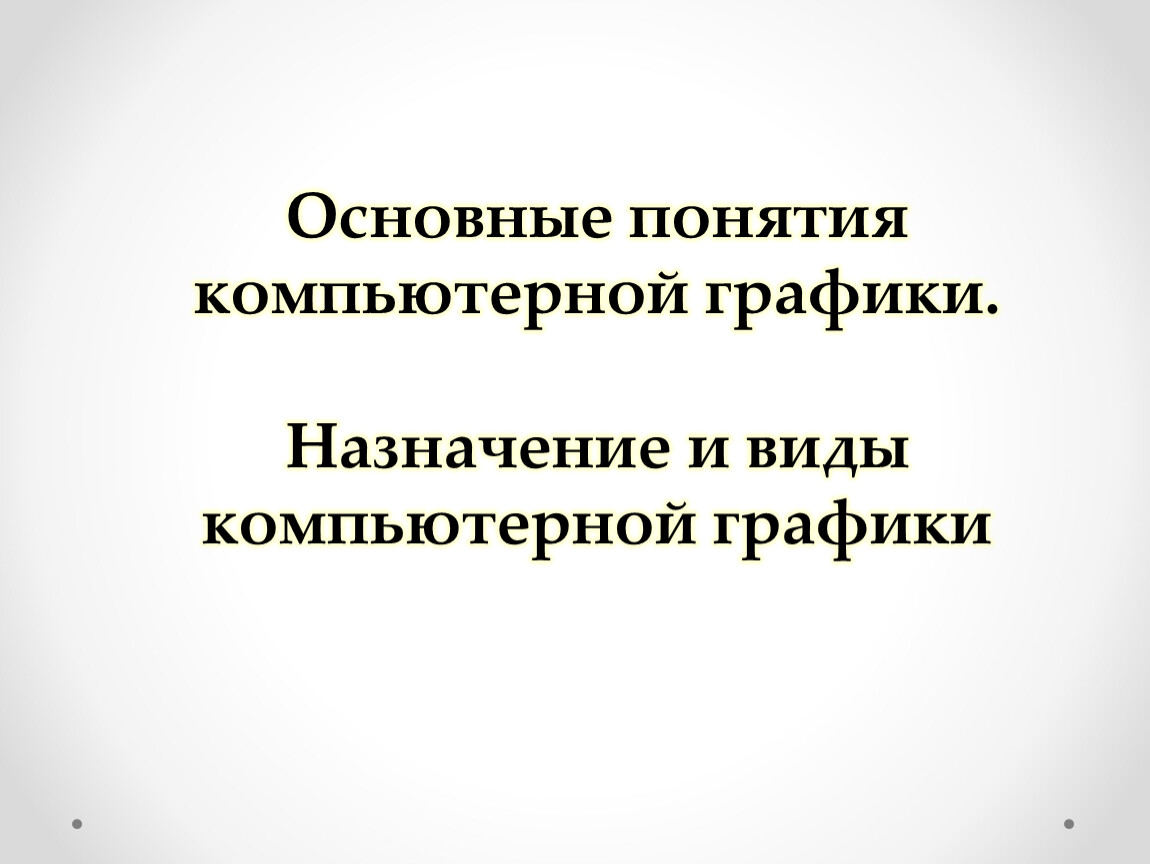 Основные понятия компьютерной графики.

Назначение и виды компьютерной графики